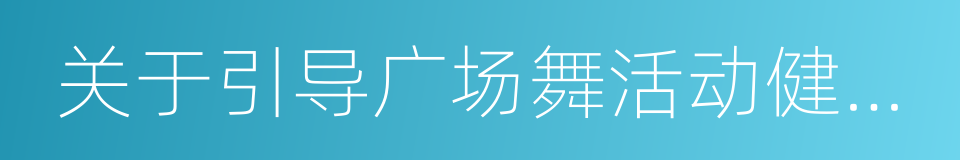 关于引导广场舞活动健...